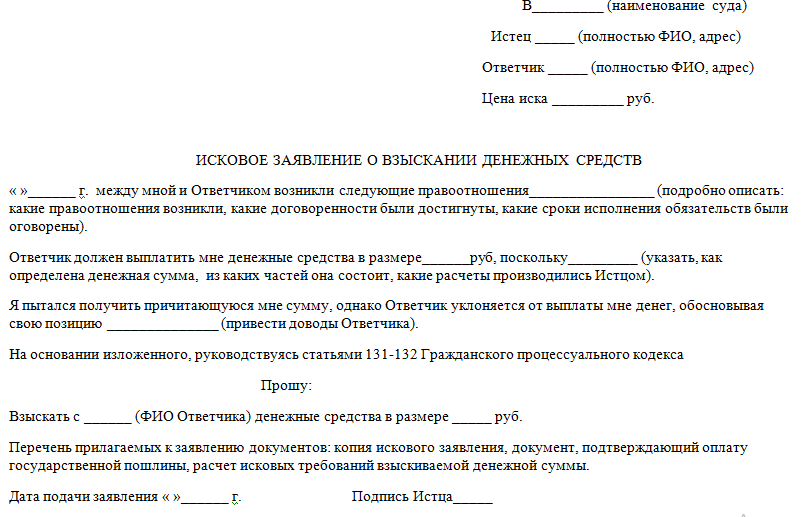 В__________ (наименование суда)

Истец ______ (полностью ФИО, адрес)

Ответчик ______ (полностью ФИО, адрес)

Цена иска __________ руб.

ИСКОВОЕ ЗАЯВЛЕНИЕ О ВЗЫСКАНИИ ДЕНЕЖНЫХ СРЕДСТВ

« »_______ г. между мной и Ответчиком возникли следующие правоотношения_________________ (подробно описать: какие правоотношения возникли, какие договоренности были достигнуты, какие сроки исполнения обязательств были оговорены).

Ответчик должен выплатить мне денежные средства в размере_______руб, поскольку__________ (указать, как определена денежная сумма, из каких частей она состоит, какие расчеты производились Истцом).

Я пытался получить причитающуюся мне сумму, однако Ответчик уклоняется от выплаты мне денег, обосновывая свою позицию ________________ (привести доводы Ответчика).

На основании изложенного, руководствуясь статьями 131-132 Гражданского процессуального кодекса

Прошу:

Взыскать с _______ (ФИО Ответчика) денежные средства в размере ______ руб.

Перечень прилагаемых к заявлению документов: копия искового заявления, документ, подтверждающий оплату государственной пошлины, расчет исковых требований взыскиваемой денежной суммы.

Дата подачи заявления « »_______ г. Подпись Истца______